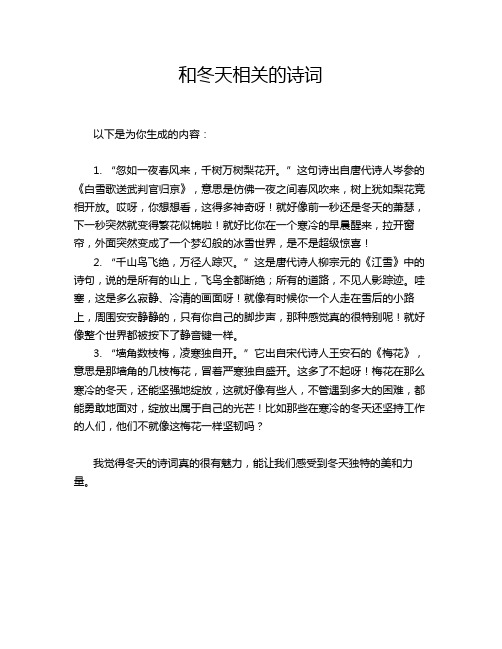 和冬天相关的诗词

以下是为你生成的内容：

1. “忽如一夜春风来，千树万树梨花开。” 这句诗出自唐代诗人岑参的《白雪歌送武判官归京》，意思是仿佛一夜之间春风吹来，树上犹如梨花竞相开放。哎呀，你想想看，这得多神奇呀！就好像前一秒还是冬天的萧瑟，下一秒突然就变得繁花似锦啦！就好比你在一个寒冷的早晨醒来，拉开窗帘，外面突然变成了一个梦幻般的冰雪世界，是不是超级惊喜！

2. “千山鸟飞绝，万径人踪灭。” 这是唐代诗人柳宗元的《江雪》中的诗句，说的是所有的山上，飞鸟全都断绝；所有的道路，不见人影踪迹。哇塞，这是多么寂静、冷清的画面呀！就像有时候你一个人走在雪后的小路上，周围安安静静的，只有你自己的脚步声，那种感觉真的很特别呢！就好像整个世界都被按下了静音键一样。

3. “墙角数枝梅，凌寒独自开。” 它出自宋代诗人王安石的《梅花》，意思是那墙角的几枝梅花，冒着严寒独自盛开。这多了不起呀！梅花在那么寒冷的冬天，还能坚强地绽放，这就好像有些人，不管遇到多大的困难，都能勇敢地面对，绽放出属于自己的光芒！比如那些在寒冷的冬天还坚持工作的人们，他们不就像这梅花一样坚韧吗？

我觉得冬天的诗词真的很有魅力，能让我们感受到冬天独特的美和力量。